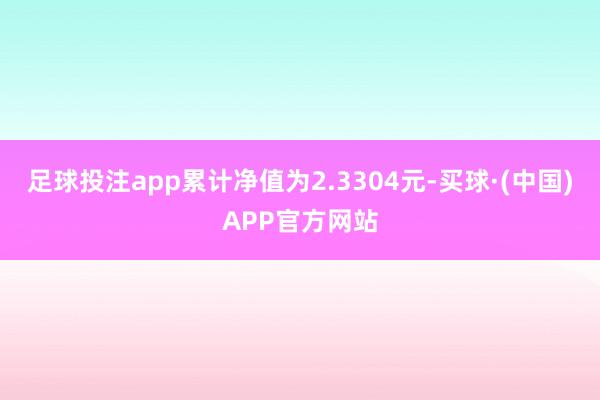 足球投注app累计净值为2.3304元-买球·(中国)APP官方网站